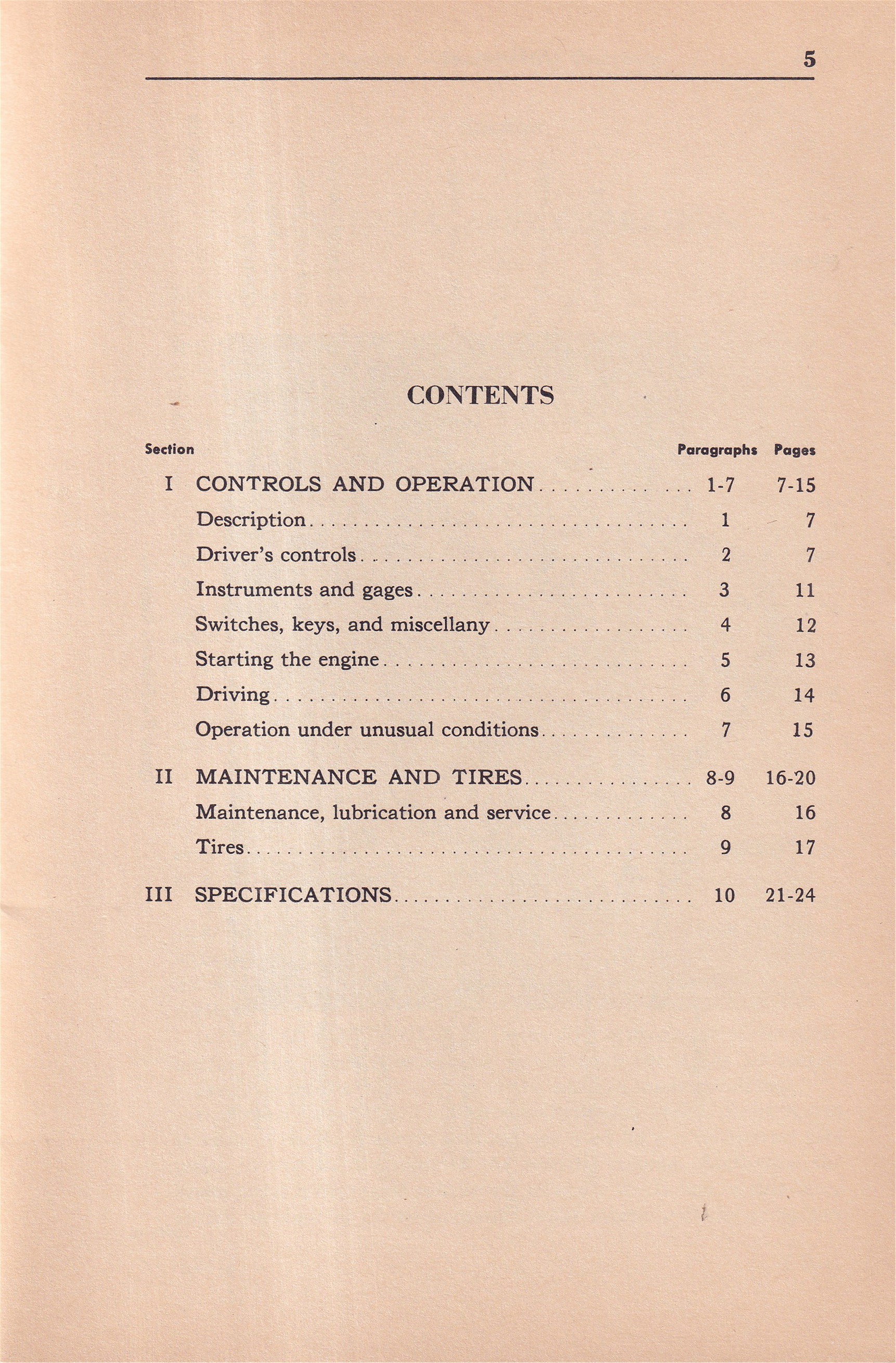 5

CONTENTS

Section Paragraphs Pages

I CONTROLS AND OPERATION 1-7 7-15
Description 1 7
Driver's controls 2 7
Instruments and gages 3 11
Switches, keys, and miscellany 4 12
Starting the engine 5 13
Driving 6 14
Operation under unusual conditions 7 15

II MAINTENANCE AND TIRES 8-9 16-20
Maintenance, lubrication and service 8 16
Tires 9 17

III SPECIFICATIONS 10 21-24